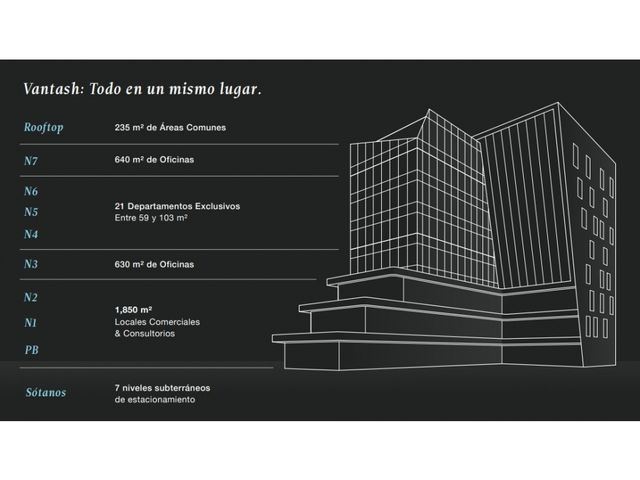 Vantash: Todo en un mismo lugar.

Rooftop 235 m² de Áreas Comunes

N7 640 m² de Oficinas

N6
N5
N4
21 Departamentos Exclusivos
Entre 59 y 103 m²

N3 630 m² de Oficinas

N2
N1
PB
1,850 m²
Locales Comerciales
& Consultorios

Sótanos 7 niveles subterráneos de estacionamiento